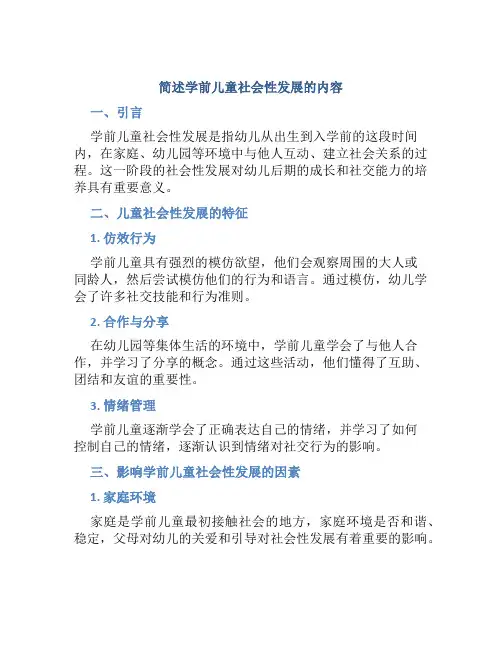 简述学前儿童社会性发展的内容

一、引言

学前儿童社会性发展是指幼儿从出生到入学前的这段时间内，在家庭、幼儿园等环境中与他人互动、建立社会关系的过程。这一阶段的社会性发展对幼儿后期的成长和社交能力的培养具有重要意义。

二、儿童社会性发展的特征

1. 仿效行为

学前儿童具有强烈的模仿欲望，他们会观察周围的大人或同龄人，然后尝试模仿他们的行为和语言。通过模仿，幼儿学会了许多社交技能和行为准则。

2. 合作与分享

在幼儿园等集体生活的环境中，学前儿童学会了与他人合作，并学习了分享的概念。通过这些活动，他们懂得了互助、团结和友谊的重要性。

3. 情绪管理

学前儿童逐渐学会了正确表达自己的情绪，并学习了如何控制自己的情绪，逐渐认识到情绪对社交行为的影响。

三、影响学前儿童社会性发展的因素

1. 家庭环境

家庭是学前儿童最初接触社会的地方，家庭环境是否和谐、稳定，父母对幼儿的关爱和引导对社会性发展有着重要的影响。